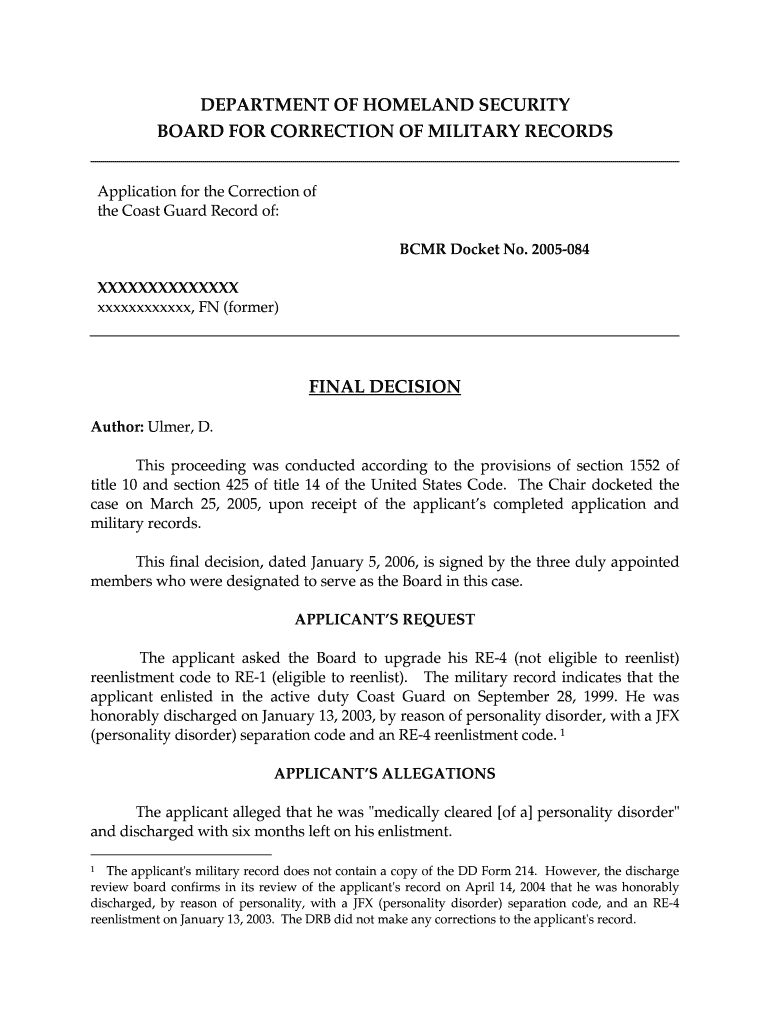 DEPARTMENT OF HOMELAND SECURITY
BOARD FOR CORRECTION OF MILITARY RECORDS

Application for the Correction of the Coast Guard Record of:

BCMR Docket No. 2005-084

XXXXXXXXXXXXXX
xxxxxxxxxxxx, FN (former)

FINAL DECISION

Author: Ulmer, D.

This proceeding was conducted according to the provisions of section 1552 of title 10 and section 425 of title 14 of the United States Code. The Chair docketed the case on March 25, 2005, upon receipt of the applicant's completed application and military records.

This final decision, dated January 5, 2006, is signed by the three duly appointed members who were designated to serve as the Board in this case.

APPLICANT'S REQUEST

The applicant asked the Board to upgrade his RE-4 (not eligible to reenlist) reenlistment code to RE-1 (eligible to reenlist). The military record indicates that the applicant enlisted in the active duty Coast Guard on September 28, 1999. He was honorably discharged on January 13, 2003, by reason of personality disorder, with a JFX (personality disorder) separation code and an RE-4 reenlistment code. $^1$

APPLICANT'S ALLEGATIONS

The applicant alleged that he was "medically cleared [of a] personality disorder" and discharged with six months left on his enlistment.

$^1$ The applicant's military record does not contain a copy of the DD Form 214. However, the discharge review board confirms in its review of the applicant's record on April 14, 2004 that he was honorably discharged, by reason of personality, with a JFX (personality disorder) separation code, and an RE-4 reenlistment on January 13, 2003. The DRB did not make any corrections to the applicant's record.